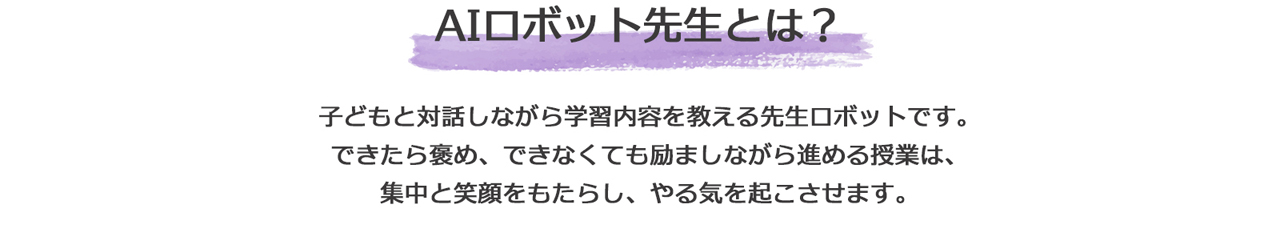 AIロボット先生とは？

子どもと対話しながら学習内容を教える先生ロボットです。
できたら褒め、できなくても励ましながら進める授業は、
集中と笑顔をもたらし、やる気を起こさせます。